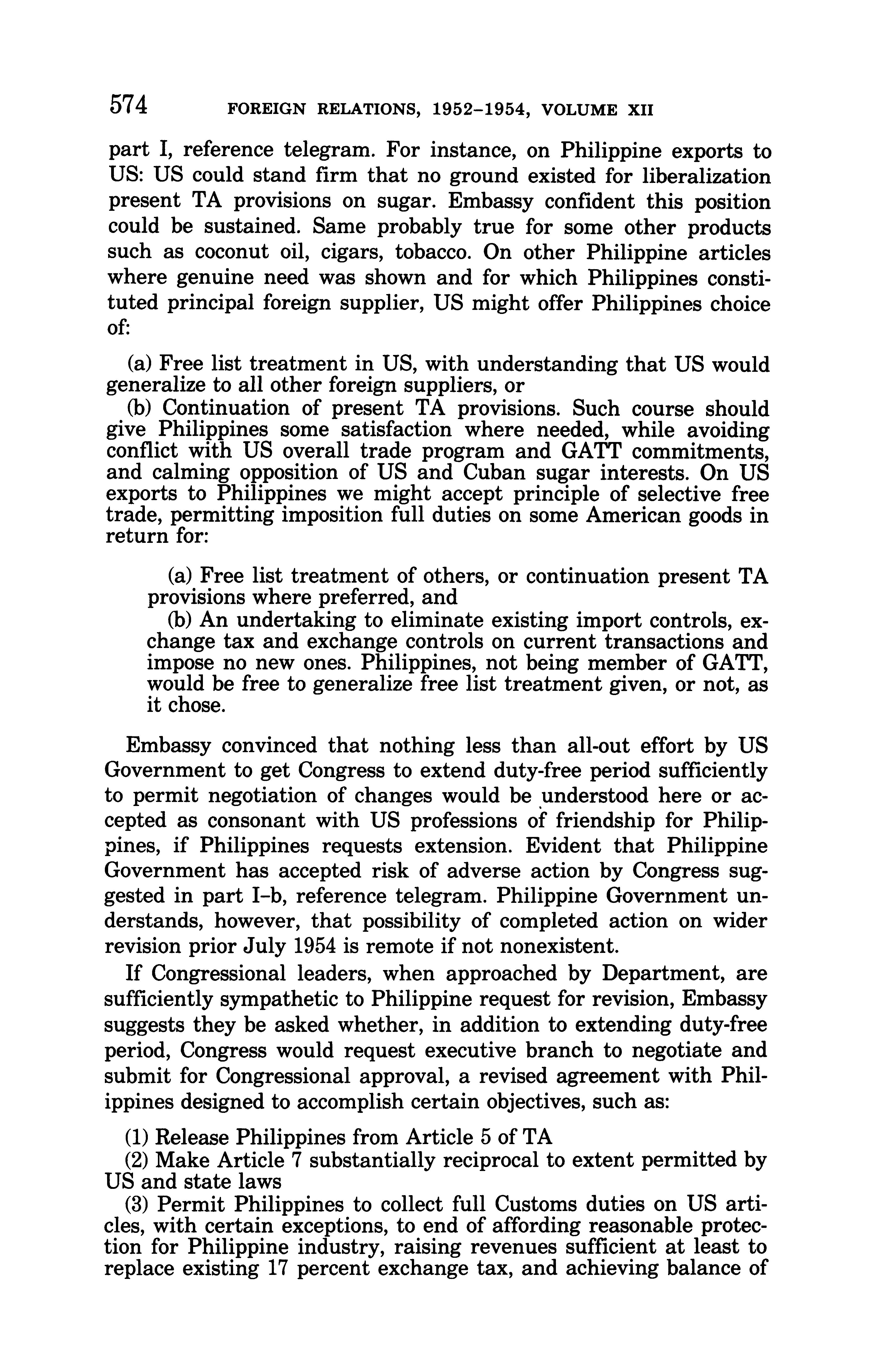 574 FOREIGN RELATIONS, 1952–1954, VOLUME XII

part I, reference telegram. For instance, on Philippine exports to US: US could stand firm that no ground existed for liberalization present TA provisions on sugar. Embassy confident this position could be sustained. Same probably true for some other products such as coconut oil, cigars, tobacco. On other Philippine articles where genuine need was shown and for which Philippines constituted principal foreign supplier, US might offer Philippines choice of:

(a) Free list treatment in US, with understanding that US would generalize to all other foreign suppliers, or

(b) Continuation of present TA provisions. Such course should give Philippines some satisfaction where needed, while avoiding conflict with US overall trade program and GATT commitments, and calming opposition of US and Cuban sugar interests. On US exports to Philippines we might accept principle of selective free trade, permitting imposition full duties on some American goods in return for:

(a) Free list treatment of others, or continuation present TA provisions where preferred, and

(b) An undertaking to eliminate existing import controls, exchange tax and exchange controls on current transactions and impose no new ones. Philippines, not being member of GATT, would be free to generalize free list treatment given, or not, as it chose.

Embassy convinced that nothing less than all-out effort by US Government to get Congress to extend duty-free period sufficiently to permit negotiation of changes would be understood here or accepted as consonant with US professions of friendship for Philippines, if Philippines requests extension. Evident that Philippine Government has accepted risk of adverse action by Congress suggested in part I–b, reference telegram. Philippine Government understands, however, that possibility of completed action on wider revision prior July 1954 is remote if not nonexistent.

If Congressional leaders, when approached by Department, are sufficiently sympathetic to Philippine request for revision, Embassy suggests they be asked whether, in addition to extending duty-free period, Congress would request executive branch to negotiate and submit for Congressional approval, a revised agreement with Philippines designed to accomplish certain objectives, such as:

(1) Release Philippines from Article 5 of TA

(2) Make Article 7 substantially reciprocal to extent permitted by US and state laws

(3) Permit Philippines to collect full Customs duties on US articles, with certain exceptions, to end of affording reasonable protection for Philippine industry, raising revenues sufficient at least to replace existing 17 percent exchange tax, and achieving balance of